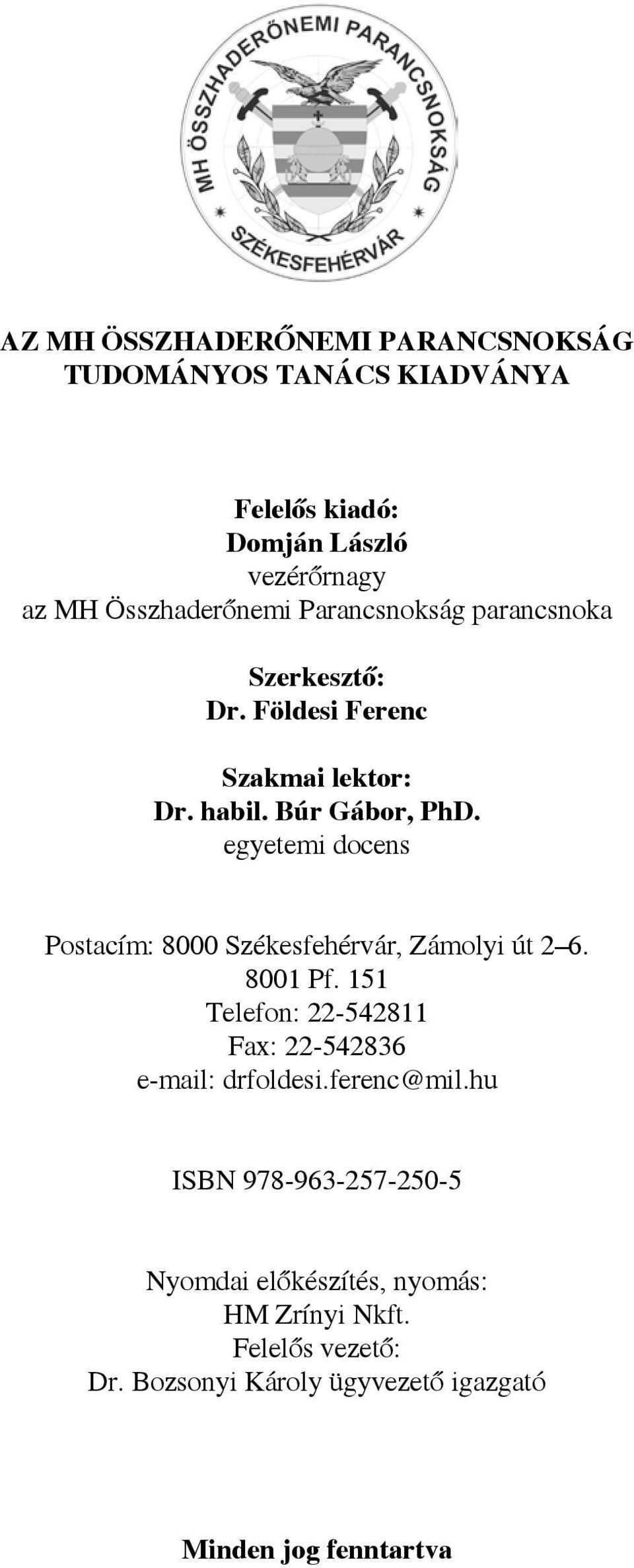 MH ÖSSZHADERŐNEMI PARANCSNOKSÁG
SZÉKESFEHÉRVÁR

AZ MH ÖSSZHADERŐNEMI PARANCSNOKSÁG TUDOMÁNYOS TANÁCS KIADVÁNYA

Felelős kiadó:
Domján László
vezérőrnagy
az MH Összhaderőnemi Parancsnokság parancsnoka

Szerkesztő:
Dr. Földesi Ferenc

Szakmai lektor:
Dr. habil. Búr Gábor, PhD.
egyetemi docens

Postacím: 8000 Székesfehérvár, Zámolyi út 2–6.
8001 Pf. 151
Telefon: 22-542811
Fax: 22-542836
e-mail: drfoldesi.ferenc@mil.hu

ISBN 978-963-257-250-5

Nyomdai előkészítés, nyomás:
HM Zrínyi Nkft.
Felelős vezető:
Dr. Bozsonyi Károly ügyvezető igazgató

Minden jog fenntartva